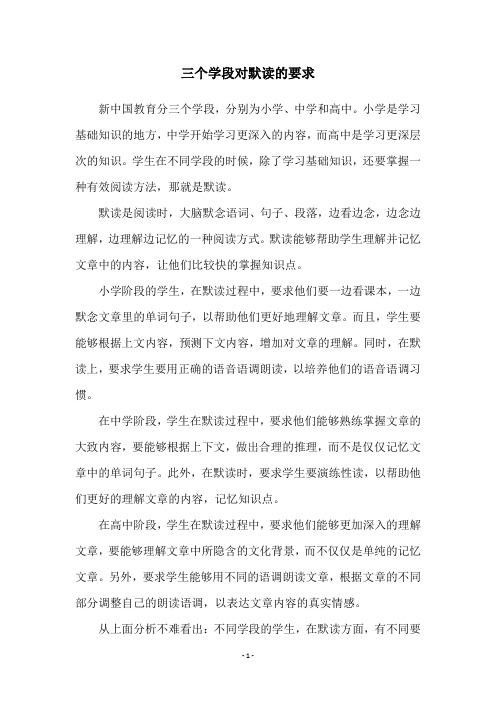 三个学段对默读的要求

新中国教育分三个学段，分别为小学、中学和高中。小学是学习基础知识的地方，中学开始学习更深入的内容，而高中是学习更深层次的知识。学生在不同学段的时候，除了学习基础知识，还要掌握一种有效阅读方法，那就是默读。

默读是阅读时，大脑默念语词、句子、段落，边看边念，边念边理解，边理解边记忆的一种阅读方式。默读能够帮助学生理解并记忆文章中的内容，让他们比较快的掌握知识点。

小学阶段的学生，在默读过程中，要求他们要一边看课本，一边默念文章里的单词句子，以帮助他们更好地理解文章。而且，学生要能够根据上文内容，预测下文内容，增加对文章的理解。同时，在默读上，要求学生要用正确的语音语调朗读，以培养他们的语音语调习惯。

在中学阶段，学生在默读过程中，要求他们能够熟练掌握文章的大致内容，要能够根据上下文，做出合理的推理，而不是仅仅记忆文章中的单词句子。此外，在默读时，要求学生要演练性读，以帮助他们更好的理解文章的内容，记忆知识点。

在高中阶段，学生在默读过程中，要求他们能够更加深入的理解文章，要能够理解文章中所隐含的文化背景，而不仅仅是单纯的记忆文章。另外，要求学生能够用不同的语调朗读文章，根据文章的不同部分调整自己的朗读语调，以表达文章内容的真实情感。

从上面分析不难看出：不同学段的学生，在默读方面，有不同要

- 1 -